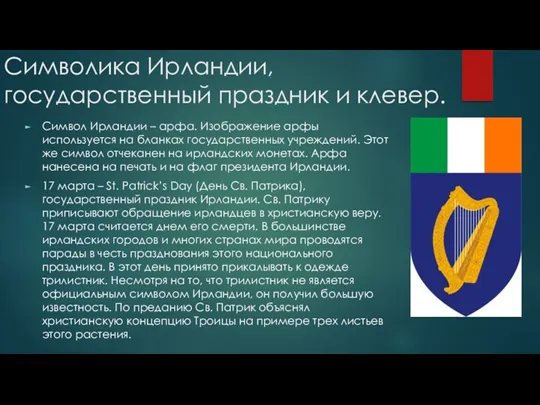 Символика Ирландии, государственный праздник и клевер.

Символ Ирландии – арфа. Изображение арфы используется на бланках государственных учреждений. Этот же символ отчеканен на ирландских монетах. Арфа нанесена на печать и на флаг президента Ирландии.

17 марта – St. Patrick's Day (День Св. Патрика), государственный праздник Ирландии. Св. Патрику приписывают обращение ирландцев в христианскую веру. 17 марта считается днем его смерти. В большинстве ирландских городов и многих странах мира проводятся парады в честь празднования этого национального праздника. В этот день принято прикалывать к одежде трилистник. Несмотря на то, что трилистник не является официальным символом Ирландии, он получил большую известность. По преданию Св. Патрик объяснял христианскую концепцию Троицы на примере трех листьев этого растения.